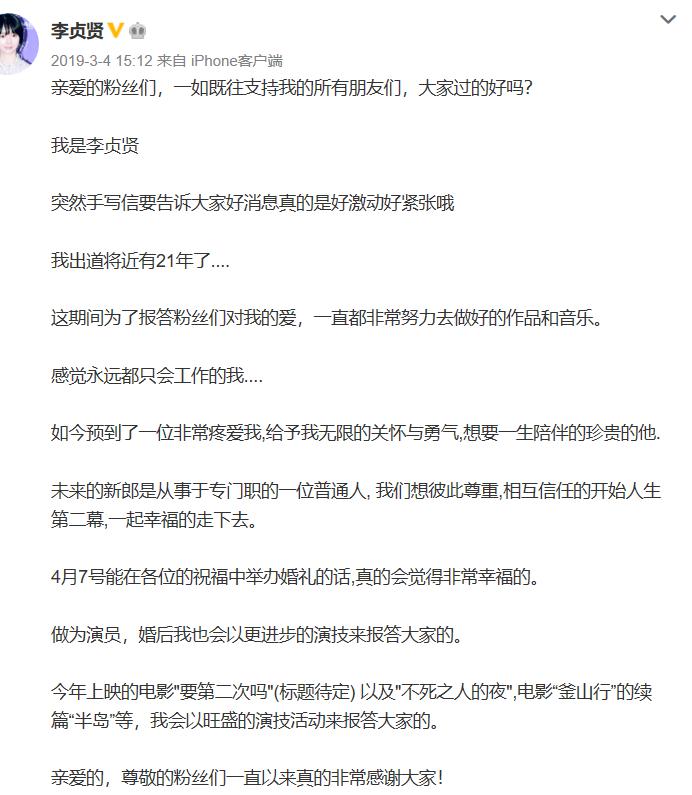 李贞贤

2019-3-4 15:12 来自 iPhone客户端

亲爱的粉丝们，一如既往支持我的所有朋友们，大家过的好吗?

我是李贞贤

突然手写信要告诉大家好消息真的是好激动好紧张哦

我出道将近有21年了....

这期间为了报答粉丝们对我的爱，一直都非常努力去做好的作品和音乐。

感觉永远都只会工作的我....

如今预到了一位非常疼爱我,给予我无限的关怀与勇气,想要一生陪伴的珍贵的他.

未来的新郎是从事于专门职的一位普通人, 我们想彼此尊重,相互信任的开始人生第二幕,一起幸福的走下去。

4月7号能在各位的祝福中举办婚礼的话,真的会觉得非常幸福的。

做为演员，婚后我也会以更进步的演技来报答大家的。

今年上映的电影"要第二次吗"(标题待定) 以及"不死之人的夜",电影“釜山行”的续篇“半岛”等，我会以旺盛的演技活动来报答大家的。

亲爱的，尊敬的粉丝们一直以来真的非常感谢大家!